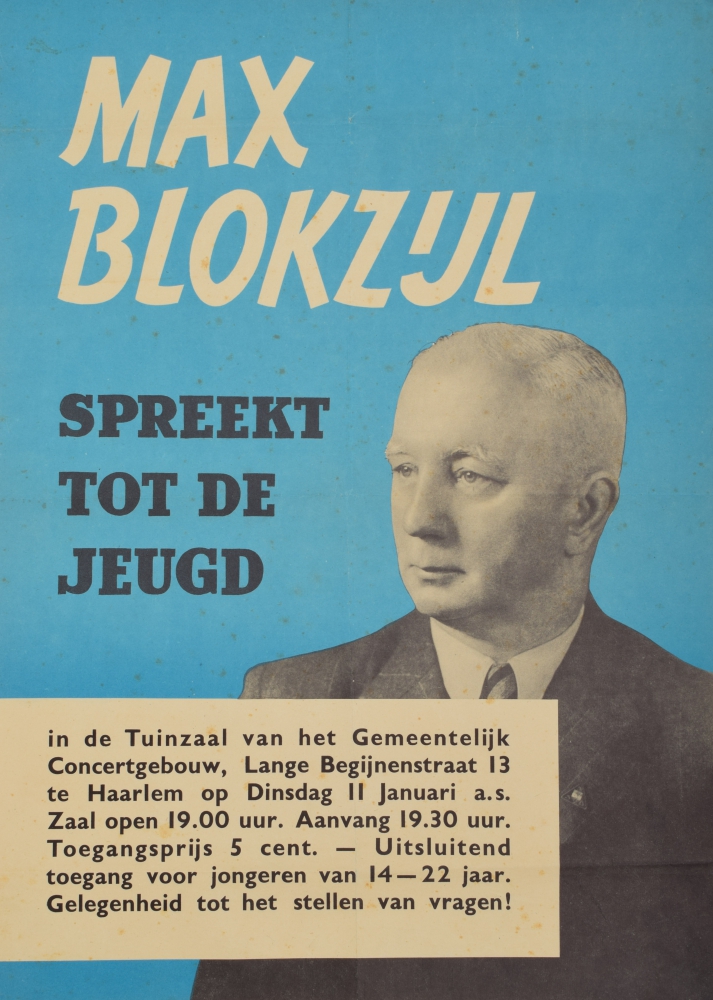 MAX BLOKZIJL

SPREEKT TOT DE JEUGD

in de Tuinzaal van het Gemeentelijk Concertgebouw, Lange Begijnenstraat 13 te Haarlem op Dinsdag 11 Januari a.s. Zaal open 19.00 uur. Aanvang 19.30 uur. Toegangsprijs 5 cent. — Uitsluitend toegang voor jongeren van 14—22 jaar. Gelegenheid tot het stellen van vragen!